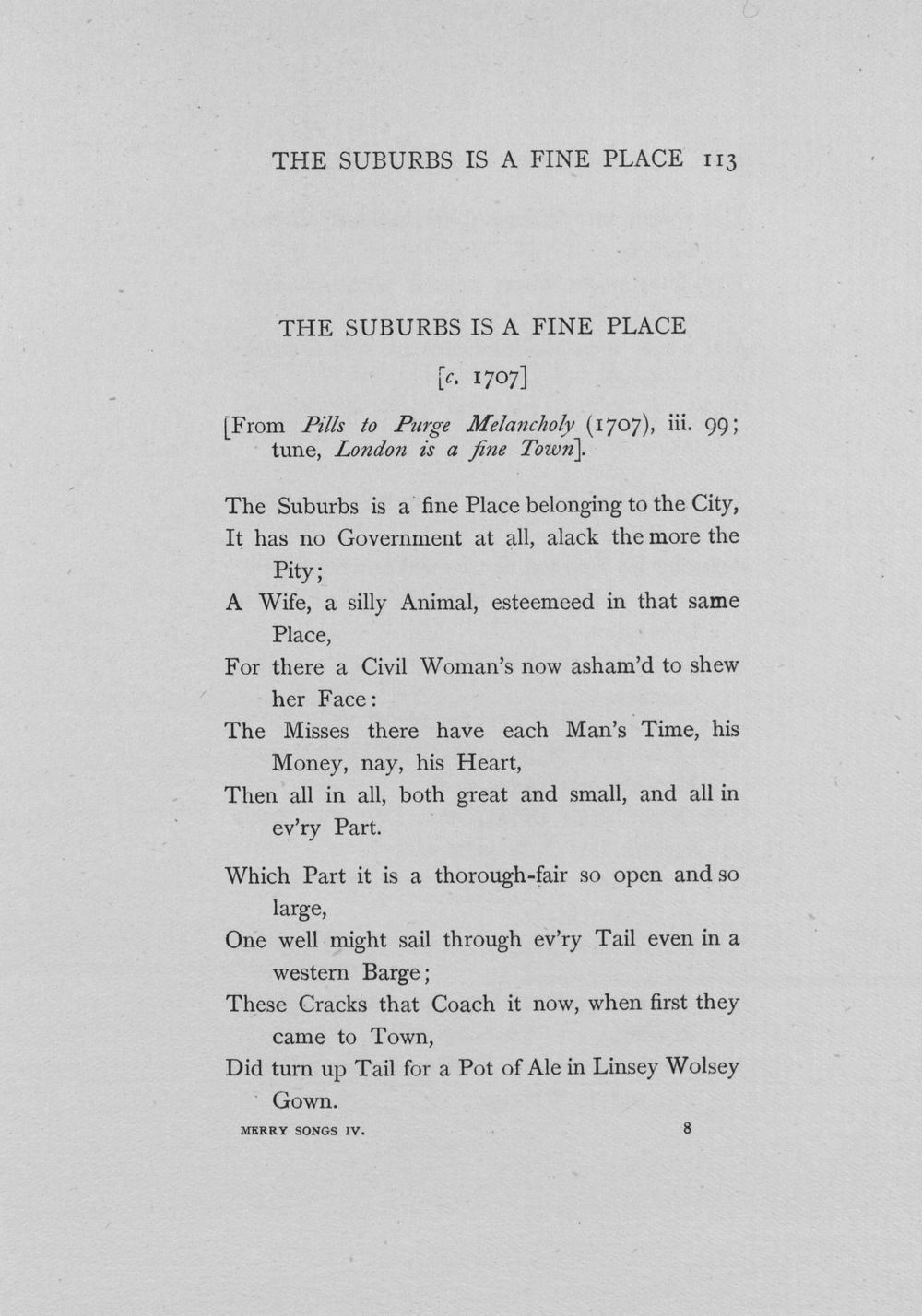 THE SUBURBS IS A FINE PLACE 113

THE SUBURBS IS A FINE PLACE

[c. 1707]

[From Pills to Purge Melancholy (1707), iii. 99; tune, London is a fine Town].

The Suburbs is a fine Place belonging to the City,
It has no Government at all, alack the more the Pity;
A Wife, a silly Animal, esteemeed in that same Place,
For there a Civil Woman's now asham'd to shew her Face:
The Misses there have each Man's Time, his Money, nay, his Heart,
Then all in all, both great and small, and all in ev'ry Part.

Which Part it is a thorough-fair so open and so large,
One well might sail through ev'ry Tail even in a western Barge;
These Cracks that Coach it now, when first they came to Town,
Did turn up Tail for a Pot of Ale in Linsey Wolsey Gown.

MERRY SONGS IV. 8